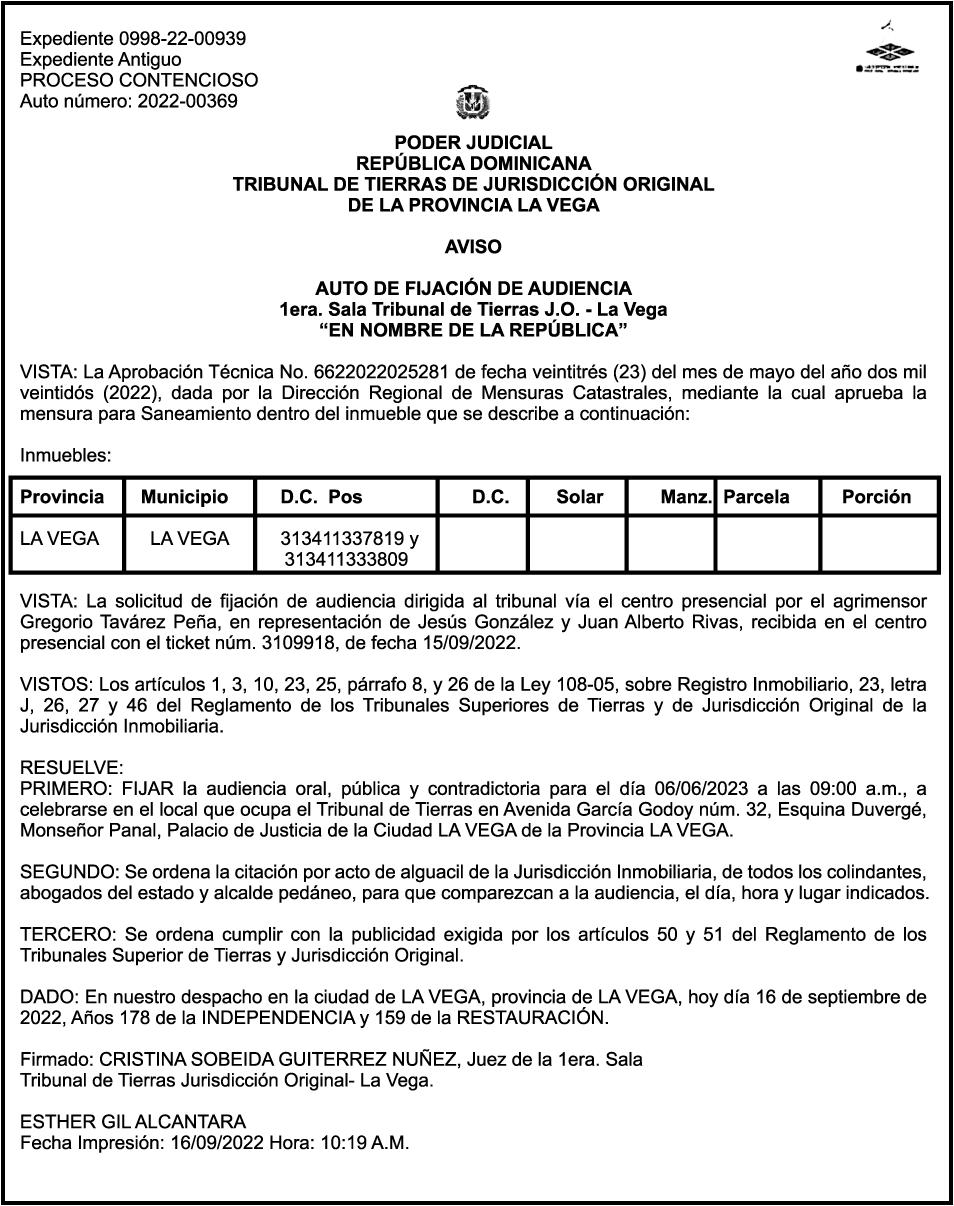 Expediente 0998-22-00939
Expediente Antiguo
PROCESO CONTENCIOSO
Auto número: 2022-00369

PODER JUDICIAL
REPÚBLICA DOMINICANA
TRIBUNAL DE TIERRAS DE JURISDICCIÓN ORIGINAL
DE LA PROVINCIA LA VEGA

AVISO

AUTO DE FIJACIÓN DE AUDIENCIA
1era. Sala Tribunal de Tierras J.O. - La Vega
"EN NOMBRE DE LA REPÚBLICA"

VISTA: La Aprobación Técnica No. 6622022025281 de fecha veintitrés (23) del mes de mayo del año dos mil veintidós (2022), dada por la Dirección Regional de Mensuras Catastrales, mediante la cual aprueba la mensura para Saneamiento dentro del inmueble que se describe a continuación:

Inmuebles:

| Provincia | Municipio | D.C. Pos | D.C. | Solar | Manz. | Parcela | Porción |
|---|---|---|---|---|---|---|---|
| LA VEGA | LA VEGA | 313411337819 y 313411333809 | | | | | |

VISTA: La solicitud de fijación de audiencia dirigida al tribunal vía el centro presencial por el agrimensor Gregorio Tavárez Peña, en representación de Jesús González y Juan Alberto Rivas, recibida en el centro presencial con el ticket núm. 3109918, de fecha 15/09/2022.

VISTOS: Los artículos 1, 3, 10, 23, 25, párrafo 8, y 26 de la Ley 108-05, sobre Registro Inmobiliario, 23, letra J, 26, 27 y 46 del Reglamento de los Tribunales Superiores de Tierras y de Jurisdicción Original de la Jurisdicción Inmobiliaria.

RESUELVE:
PRIMERO: FIJAR la audiencia oral, pública y contradictoria para el día 06/06/2023 a las 09:00 a.m., a celebrarse en el local que ocupa el Tribunal de Tierras en Avenida García Godoy núm. 32, Esquina Duvergé, Monseñor Panal, Palacio de Justicia de la Ciudad LA VEGA de la Provincia LA VEGA.

SEGUNDO: Se ordena la citación por acto de alguacil de la Jurisdicción Inmobiliaria, de todos los colindantes, abogados del estado y alcalde pedáneo, para que comparezcan a la audiencia, el día, hora y lugar indicados.

TERCERO: Se ordena cumplir con la publicidad exigida por los artículos 50 y 51 del Reglamento de los Tribunales Superior de Tierras y Jurisdicción Original.

DADO: En nuestro despacho en la ciudad de LA VEGA, provincia de LA VEGA, hoy día 16 de septiembre de 2022, Años 178 de la INDEPENDENCIA y 159 de la RESTAURACIÓN.

Firmado: CRISTINA SOBEIDA GUITERREZ NUÑEZ, Juez de la 1era. Sala
Tribunal de Tierras Jurisdicción Original- La Vega.

ESTHER GIL ALCANTARA
Fecha Impresión: 16/09/2022 Hora: 10:19 A.M.